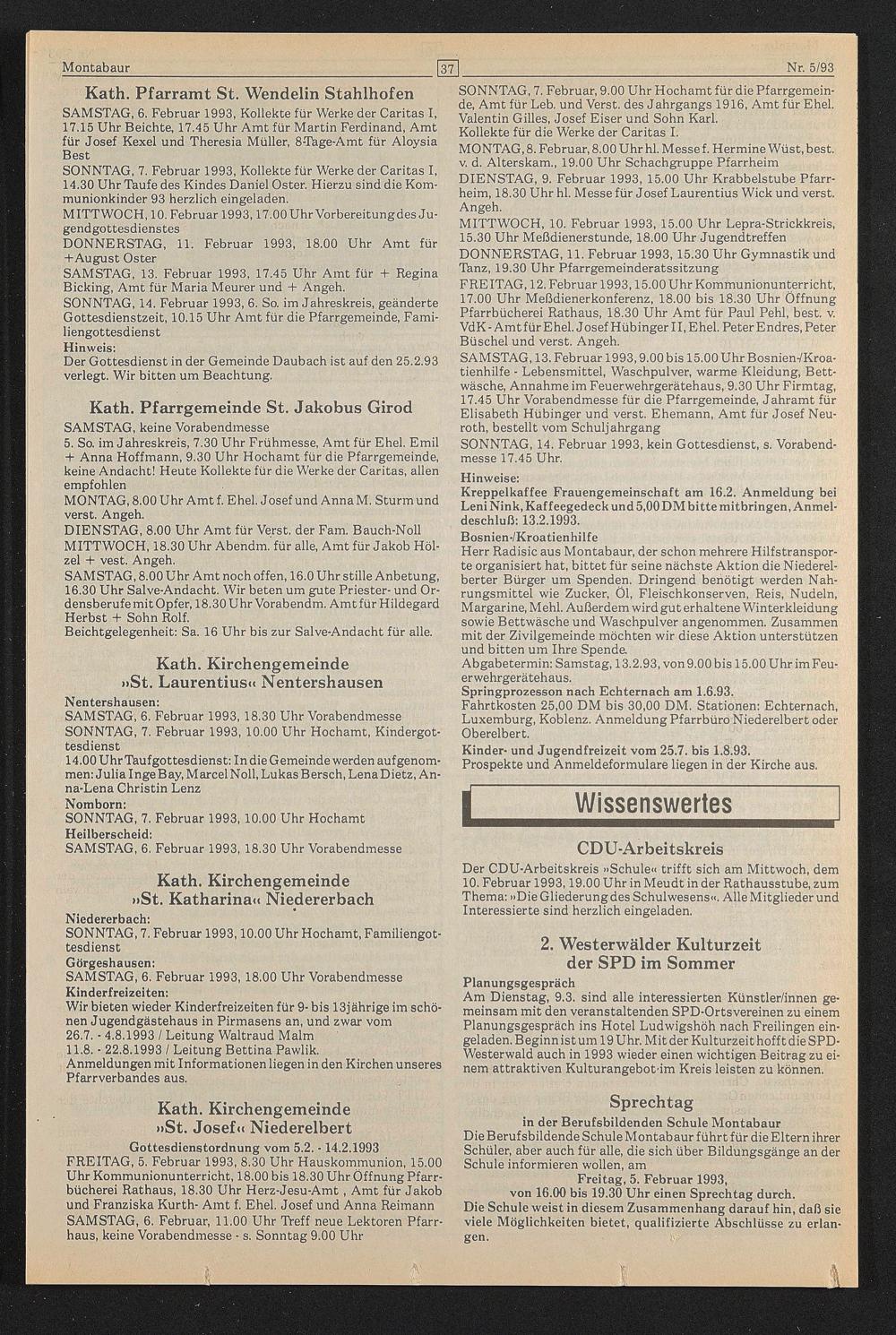 Montabaur 37 Nr. 5/93

Kath. Pfarramt St. Wendelin Stahlhofen

SAMSTAG, 6. Februar 1993, Kollekte für Werke der Caritas I, 17.15 Uhr Beichte, 17.45 Uhr Amt für Martin Ferdinand, Amt für Josef Kexel und Theresia Müller, 8-Tage-Amt für Aloysia Best

SONNTAG, 7. Februar 1993, Kollekte für Werke der Caritas I, 14.30 Uhr Taufe des Kindes Daniel Oster. Hierzu sind die Kommunionkinder 93 herzlich eingeladen.

MITTWOCH, 10. Februar 1993, 17.00 Uhr Vorbereitung des Jugendgottesdienstes

DONNERSTAG, 11. Februar 1993, 18.00 Uhr Amt für +August Oster

SAMSTAG, 13. Februar 1993, 17.45 Uhr Amt für + Regina Bicking, Amt für Maria Meurer und + Angeh.

SONNTAG, 14. Februar 1993, 6. So. im Jahreskreis, geänderte Gottesdienstzeit, 10.15 Uhr Amt für die Pfarrgemeinde, Familiengottesdienst

Hinweis:
Der Gottesdienst in der Gemeinde Daubach ist auf den 25.2.93 verlegt. Wir bitten um Beachtung.

Kath. Pfarrgemeinde St. Jakobus Girod

SAMSTAG, keine Vorabendmesse

5. So. im Jahreskreis, 7.30 Uhr Frühmesse, Amt für Ehel. Emil + Anna Hoffmann, 9.30 Uhr Hochamt für die Pfarrgemeinde, keine Andacht! Heute Kollekte für die Werke der Caritas, allen empfohlen

MONTAG, 8.00 Uhr Amt f. Ehel. Josef und Anna M. Sturm und verst. Angeh.

DIENSTAG, 8.00 Uhr Amt für Verst. der Fam. Bauch-Noll

MITTWOCH, 18.30 Uhr Abendm. für alle, Amt für Jakob Hölzel + vest. Angeh.

SAMSTAG, 8.00 Uhr Amt noch offen, 16.0 Uhr stille Anbetung, 16.30 Uhr Salve-Andacht. Wir beten um gute Priester- und Ordensberufe mit Opfer, 18.30 Uhr Vorabendm. Amt für Hildegard Herbst + Sohn Rolf.

Beichtgelegenheit: Sa. 16 Uhr bis zur Salve-Andacht für alle.

Kath. Kirchengemeinde »St. Laurentius« Nentershausen

Nentershausen:
SAMSTAG, 6. Februar 1993, 18.30 Uhr Vorabendmesse
SONNTAG, 7. Februar 1993, 10.00 Uhr Hochamt, Kindergottesdienst
14.00 Uhr Taufgottesdienst: In die Gemeinde werden aufgenommen: Julia Inge Bay, Marcel Noll, Lukas Bersch, Lena Dietz, Anna-Lena Christin Lenz
Nomborn:
SONNTAG, 7. Februar 1993, 10.00 Uhr Hochamt
Heilberscheid:
SAMSTAG, 6. Februar 1993, 18.30 Uhr Vorabendmesse

Kath. Kirchengemeinde »St. Katharina« Niedererbach

Niedererbach:
SONNTAG, 7. Februar 1993, 10.00 Uhr Hochamt, Familiengottesdienst
Görgeshausen:
SAMSTAG, 6. Februar 1993, 18.00 Uhr Vorabendmesse
Kinderfreizeiten:
Wir bieten wieder Kinderfreizeiten für 9- bis 13jährige im schönen Jugendgästehaus in Pirmasens an, und zwar vom
26.7. - 4.8.1993 / Leitung Waltraud Malm
11.8. - 22.8.1993 / Leitung Bettina Pawlik.
Anmeldungen mit Informationen liegen in den Kirchen unseres Pfarrverbandes aus.

Kath. Kirchengemeinde »St. Josef« Niederelbert

Gottesdienstordnung vom 5.2. - 14.2.1993

FREITAG, 5. Februar 1993, 8.30 Uhr Hauskommunion, 15.00 Uhr Kommunionunterricht, 18.00 bis 18.30 Uhr Öffnung Pfarrbücherei Rathaus, 18.30 Uhr Herz-Jesu-Amt , Amt für Jakob und Franziska Kurth- Amt f. Ehel. Josef und Anna Reimann

SAMSTAG, 6. Februar, 11.00 Uhr Treff neue Lektoren Pfarrhaus, keine Vorabendmesse - s. Sonntag 9.00 Uhr

SONNTAG, 7. Februar, 9.00 Uhr Hochamt für die Pfarrgemeinde, Amt für Leb. und Verst. des Jahrgangs 1916, Amt für Ehel. Valentin Gilles, Josef Eiser und Sohn Karl.
Kollekte für die Werke der Caritas I.

MONTAG, 8. Februar, 8.00 Uhr hl. Messe f. Hermine Wüst, best. v. d. Alterskam., 19.00 Uhr Schachgruppe Pfarrheim

DIENSTAG, 9. Februar 1993, 15.00 Uhr Krabbelstube Pfarrheim, 18.30 Uhr hl. Messe für Josef Laurentius Wick und verst. Angeh.

MITTWOCH, 10. Februar 1993, 15.00 Uhr Lepra-Strickkreis, 15.30 Uhr Meßdienerstunde, 18.00 Uhr Jugendtreffen

DONNERSTAG, 11. Februar 1993, 15.30 Uhr Gymnastik und Tanz, 19.30 Uhr Pfarrgemeinderatssitzung

FREITAG, 12. Februar 1993, 15.00 Uhr Kommunionunterricht, 17.00 Uhr Meßdienerkonferenz, 18.00 bis 18.30 Uhr Öffnung Pfarrbücherei Rathaus, 18.30 Uhr Amt für Paul Pehl, best. v. VdK - Amt für Ehel. Josef Hübinger II, Ehel. Peter Endres, Peter Büschel und verst. Angeh.

SAMSTAG, 13. Februar 1993, 9.00 bis 15.00 Uhr Bosnien-/Kroatienhilfe - Lebensmittel, Waschpulver, warme Kleidung, Bettwäsche, Annahme im Feuerwehrgerätehaus, 9.30 Uhr Firmtag, 17.45 Uhr Vorabendmesse für die Pfarrgemeinde, Jahramt für Elisabeth Hübinger und verst. Ehemann, Amt für Josef Neuroth, bestellt vom Schuljahrgang

SONNTAG, 14. Februar 1993, kein Gottesdienst, s. Vorabendmesse 17.45 Uhr.

Hinweise:
Kreppelkaffee Frauengemeinschaft am 16.2. Anmeldung bei Leni Nink, Kaffeegedeck und 5,00 DM bitte mitbringen, Anmeldeschluß: 13.2.1993.
Bosnien-/Kroatienhilfe
Herr Radisic aus Montabaur, der schon mehrere Hilfstransporte organisiert hat, bittet für seine nächste Aktion die Niederelberter Bürger um Spenden. Dringend benötigt werden Nahrungsmittel wie Zucker, Öl, Fleischkonserven, Reis, Nudeln, Margarine, Mehl. Außerdem wird gut erhaltene Winterkleidung sowie Bettwäsche und Waschpulver angenommen. Zusammen mit der Zivilgemeinde möchten wir diese Aktion unterstützen und bitten um Ihre Spende.
Abgabetermin: Samstag, 13.2.93, von 9.00 bis 15.00 Uhr im Feuerwehrgerätehaus.
Springprozesson nach Echternach am 1.6.93.
Fahrtkosten 25,00 DM bis 30,00 DM. Stationen: Echternach, Luxemburg, Koblenz. Anmeldung Pfarrbüro Niederelbert oder Oberelbert.
Kinder- und Jugendfreizeit vom 25.7. bis 1.8.93.
Prospekte und Anmeldeformulare liegen in der Kirche aus.

Wissenswertes

CDU-Arbeitskreis

Der CDU-Arbeitskreis »Schule« trifft sich am Mittwoch, dem 10. Februar 1993, 19.00 Uhr in Meudt in der Rathausstube, zum Thema: »Die Gliederung des Schulwesens«. Alle Mitglieder und Interessierte sind herzlich eingeladen.

2. Westerwälder Kulturzeit der SPD im Sommer

Planungsgespräch
Am Dienstag, 9.3. sind alle interessierten Künstler/innen gemeinsam mit den veranstaltenden SPD-Ortsvereinen zu einem Planungsgespräch ins Hotel Ludwigshöh nach Freilingen eingeladen. Beginn ist um 19 Uhr. Mit der Kulturzeit hofft die SPD-Westerwald auch in 1993 wieder einen wichtigen Beitrag zu einem attraktiven Kulturangebot im Kreis leisten zu können.

Sprechtag
in der Berufsbildenden Schule Montabaur

Die Berufsbildende Schule Montabaur führt für die Eltern ihrer Schüler, aber auch für alle, die sich über Bildungsgänge an der Schule informieren wollen, am
Freitag, 5. Februar 1993,
von 16.00 bis 19.30 Uhr einen Sprechtag durch.
Die Schule weist in diesem Zusammenhang darauf hin, daß sie viele Möglichkeiten bietet, qualifizierte Abschlüsse zu erlangen.